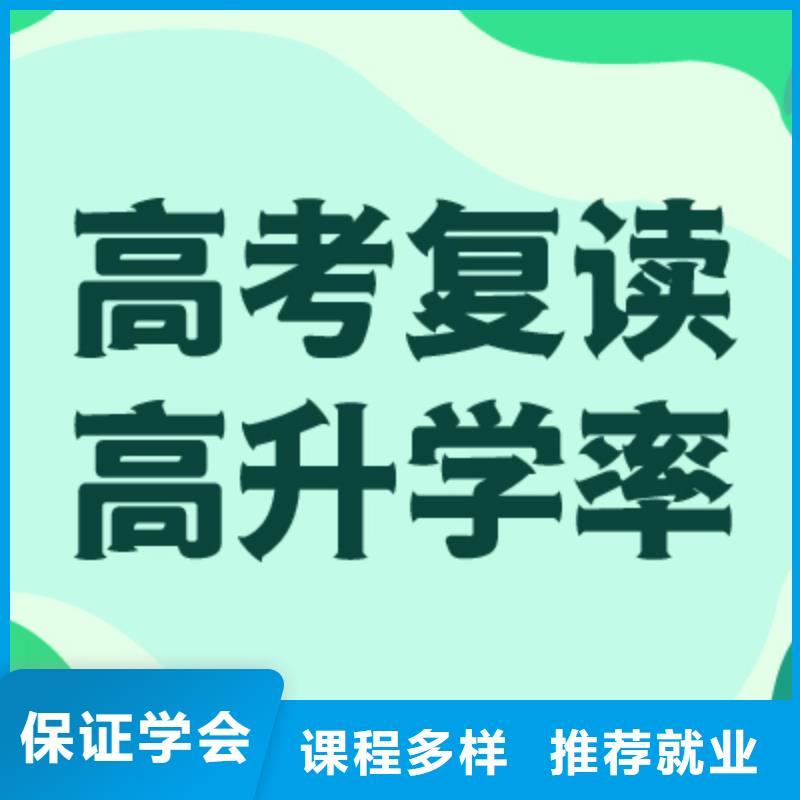 高考复读
高升学率

保证学会 课程多样 推荐就业